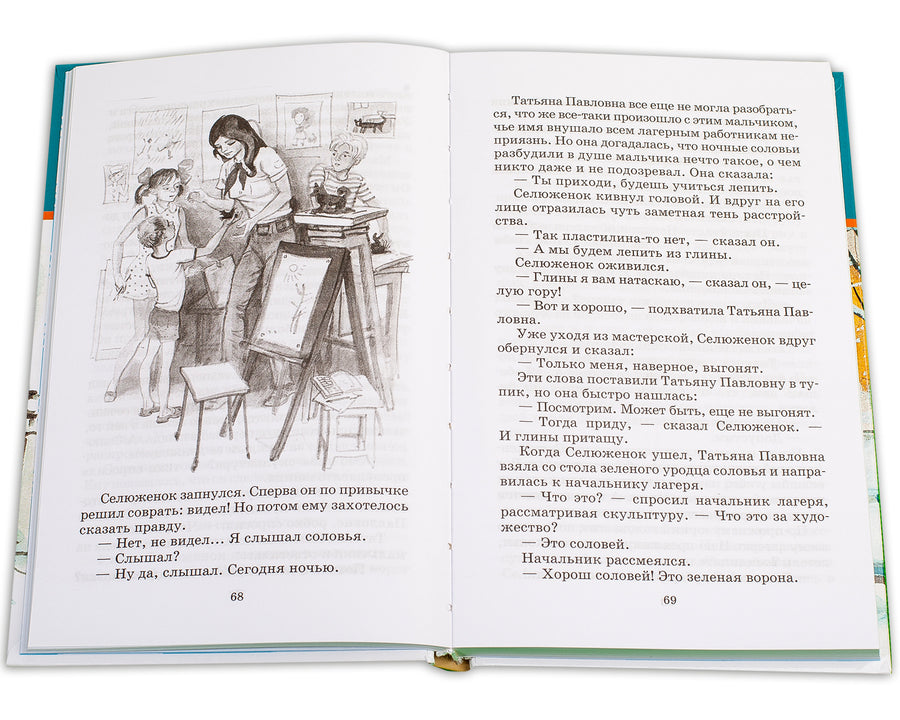 Селюженок запнулся. Сперва он по привычке решил соврать: видел! Но потом ему захотелось сказать правду.

— Нет, не видел... Я слышал соловья.

— Слышал?

— Ну да, слышал. Сегодня ночью.

68

Татьяна Павловна все еще не могла разобраться, что же все-таки произошло с этим мальчиком, чье имя внушало всем лагерным работникам неприязнь. Но она догадалась, что ночные соловьи разбудили в душе мальчика нечто такое, о чем никто даже и не подозревал. Она сказала:

— Ты приходи, будешь учиться лепить.

Селюженок кивнул головой. И вдруг на его лице отразилась чуть заметная тень расстройства.

— Так пластилина-то нет, — сказал он.

— А мы будем лепить из глины.

Селюженок оживился.

— Глины я вам натаскаю, — сказал он, — целую гору!

— Вот и хорошо, — подхватила Татьяна Павловна.

Уже уходя из мастерской, Селюженок вдруг обернулся и сказал:

— Только меня, наверное, выгонят.

Эти слова поставили Татьяну Павловну в тупик, но она быстро нашлась:

— Посмотрим. Может быть, еще не выгонят.

— Тогда приду, — сказал Селюженок. — И глины притащу.

Когда Селюженок ушел, Татьяна Павловна взяла со стола зеленого уродца соловья и направилась к начальнику лагеря.

— Что это? — спросил начальник лагеря, рассматривая скульптуру. — Что это за художество?

— Это соловей.

Начальник рассмеялся.

— Хорош соловей! Это зеленая ворона.

69